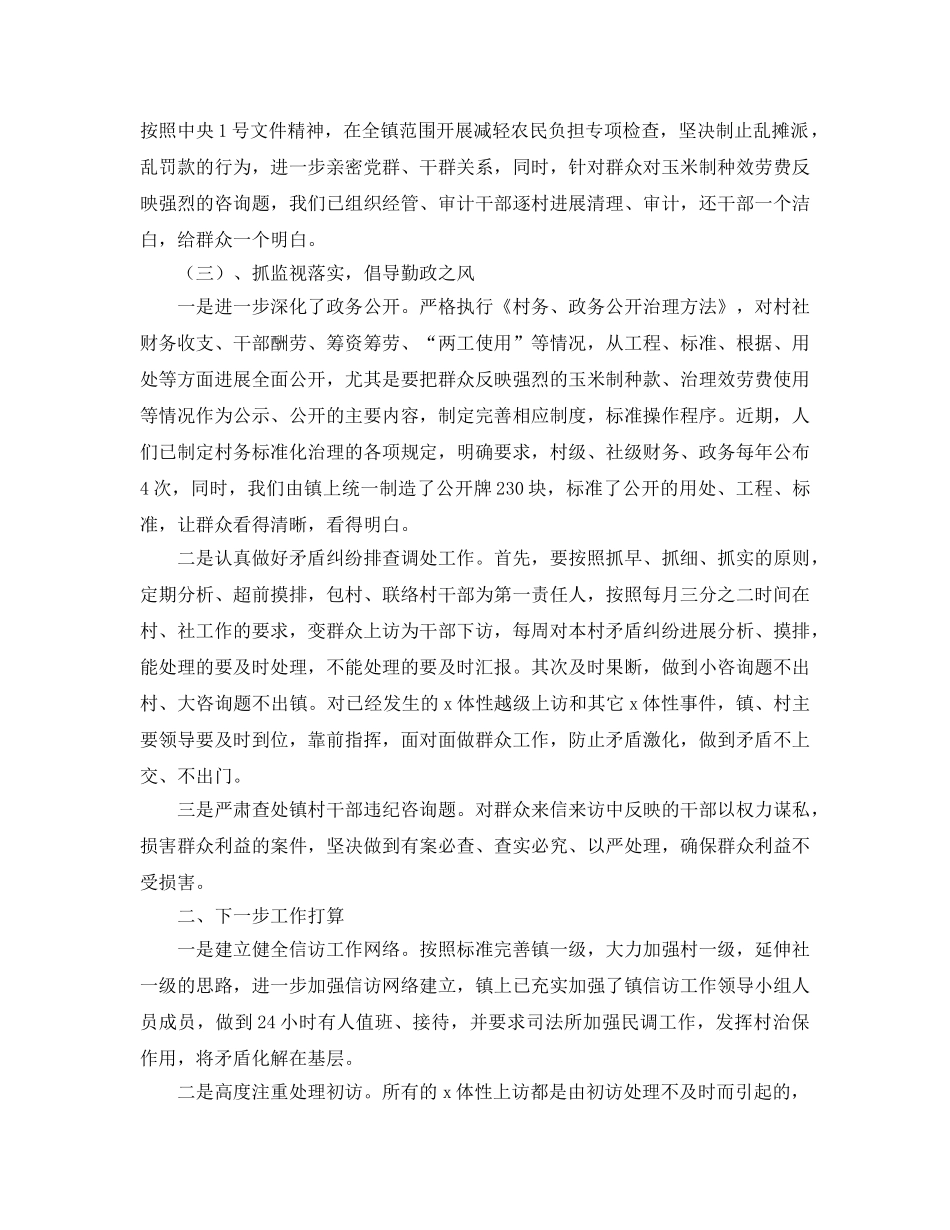 按照中央1号文件精神，在全镇范围开展减轻农民负担专项检查，坚决制止乱摊派，乱罚款的行为，进一步亲密党群、干群关系，同时，针对群众对玉米制种效劳费反映强烈的咨询题，我们已组织经管、审计干部逐村进展清理、审计，还干部一个洁白，给群众一个明白。

（三）、抓监视落实，倡导勤政之风

一是进一步深化了政务公开。严格执行《村务、政务公开治理方法》，对村社财务收支、干部酬劳、筹资筹劳、“两工使用”等情况，从工程、标准、根据、用处等方面进展全面公开，尤其是要把群众反映强烈的玉米制种款、治理效劳费使用等情况作为公示、公开的主要内容，制定完善相应制度，标准操作程序。近期，人们已制定村务标准化治理的各项规定，明确要求，村级、社级财务、政务每年公布4次，同时，我们由镇上统一制造了公开牌230块，标准了公开的用处、工程、标准，让群众看得清晰，看得明白。

二是认真做好矛盾纠纷排查调处工作。首先，要按照抓早、抓细、抓实的原则，定期分析、超前摸排，包村、联络村干部为第一责任人，按照每月三分之二时间在村、社工作的要求，变群众上访为干部下访，每周对本村矛盾纠纷进展分析、摸排，能处理的要及时处理，不能处理的要及时汇报。其次及时果断，做到小咨询题不出村、大咨询题不出镇。对已经发生的x体性越级上访和其它x体性事件，镇、村主要领导要及时到位，靠前指挥，面对面做群众工作，防止矛盾激化，做到矛盾不上交、不出门。

三是严肃查处镇村干部违纪咨询题。对群众来信来访中反映的干部以权力谋私，损害群众利益的案件，坚决做到有案必查、查实必究、以严处理，确保群众利益不受损害。

二、下一步工作打算

一是建立健全信访工作网络。按照标准完善镇一级，大力加强村一级，延伸社一级的思路，进一步加强信访网络建立，镇上已充实加强了镇信访工作领导小组人员成员，做到24小时有人值班、接待，并要求司法所加强民调工作，发挥村治保作用，将矛盾化解在基层。

二是高度注重处理初访。所有的x体性上访都是由初访处理不及时而引起的，